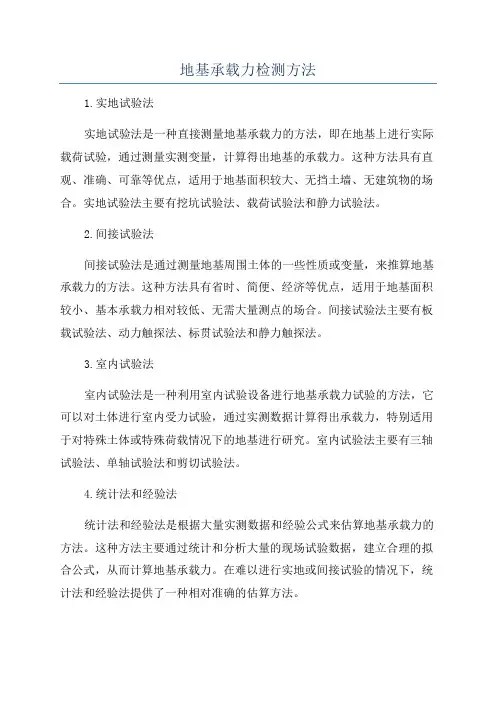 地基承载力检测方法

1.实地试验法

实地试验法是一种直接测量地基承载力的方法，即在地基上进行实际载荷试验，通过测量实测变量，计算得出地基的承载力。这种方法具有直观、准确、可靠等优点，适用于地基面积较大、无挡土墙、无建筑物的场合。实地试验法主要有挖坑试验法、载荷试验法和静力试验法。

2.间接试验法

间接试验法是通过测量地基周围土体的一些性质或变量，来推算地基承载力的方法。这种方法具有省时、简便、经济等优点，适用于地基面积较小、基本承载力相对较低、无需大量测点的场合。间接试验法主要有板载试验法、动力触探法、标贯试验法和静力触探法。

3.室内试验法

室内试验法是一种利用室内试验设备进行地基承载力试验的方法，它可以对土体进行室内受力试验，通过实测数据计算得出承载力，特别适用于对特殊土体或特殊荷载情况下的地基进行研究。室内试验法主要有三轴试验法、单轴试验法和剪切试验法。

4.统计法和经验法

统计法和经验法是根据大量实测数据和经验公式来估算地基承载力的方法。这种方法主要通过统计和分析大量的现场试验数据，建立合理的拟合公式，从而计算地基承载力。在难以进行实地或间接试验的情况下，统计法和经验法提供了一种相对准确的估算方法。